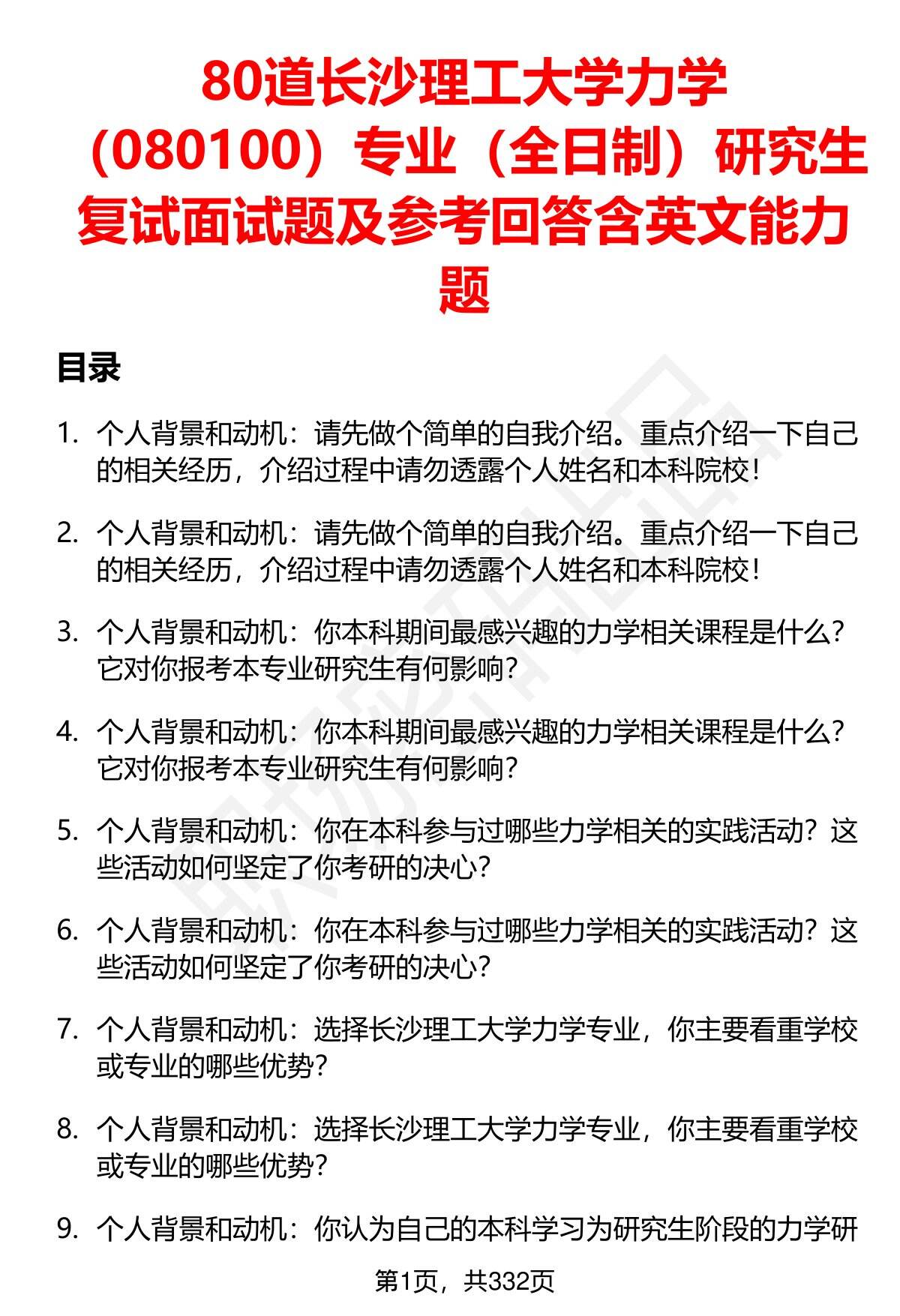 80道长沙理工大学力学（080100）专业（全日制）研究生复试面试题及参考回答含英文能力题

目录

1. 个人背景和动机：请先做个简单的自我介绍。重点介绍一下自己的相关经历，介绍过程中请勿透露个人姓名和本科院校！

2. 个人背景和动机：请先做个简单的自我介绍。重点介绍一下自己的相关经历，介绍过程中请勿透露个人姓名和本科院校！

3. 个人背景和动机：你本科期间最感兴趣的力学相关课程是什么？它对你报考本专业研究生有何影响？

4. 个人背景和动机：你本科期间最感兴趣的力学相关课程是什么？它对你报考本专业研究生有何影响？

5. 个人背景和动机：你在本科参与过哪些力学相关的实践活动？这些活动如何坚定了你考研的决心？

6. 个人背景和动机：你在本科参与过哪些力学相关的实践活动？这些活动如何坚定了你考研的决心？

7. 个人背景和动机：选择长沙理工大学力学专业，你主要看重学校或专业的哪些优势？

8. 个人背景和动机：选择长沙理工大学力学专业，你主要看重学校或专业的哪些优势？

9. 个人背景和动机：你认为自己的本科学习为研究生阶段的力学研

第1页，共332页